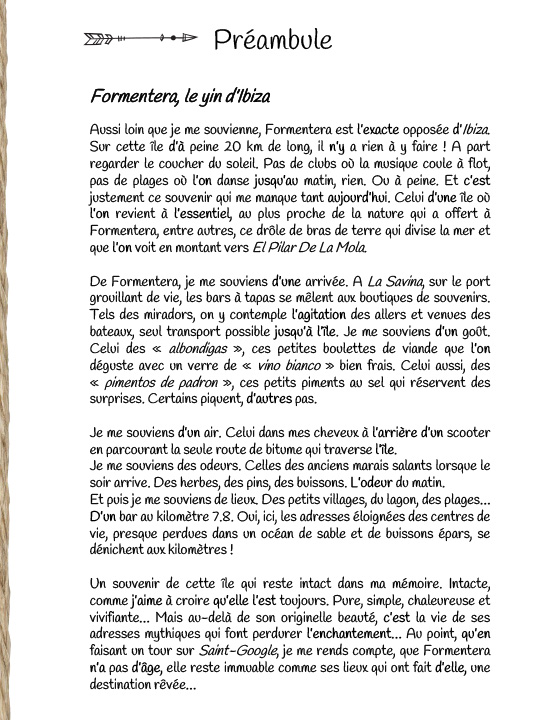 Préambule

Formentera, le yin d'Ibiza

Aussi loin que je me souvienne, Formentera est l'exacte opposée d'Ibiza. Sur cette île d'à peine 20 km de long, il n'y a rien à y faire ! A part regarder le coucher du soleil. Pas de clubs où la musique coule à flot, pas de plages où l'on danse jusqu'au matin, rien. Ou à peine. Et c'est justement ce souvenir qui me manque tant aujourd'hui. Celui d'une île où l'on revient à l'essentiel, au plus proche de la nature qui a offert à Formentera, entre autres, ce drôle de bras de terre qui divise la mer et que l'on voit en montant vers El Pilar De La Mola.

De Formentera, je me souviens d'une arrivée. A La Savina, sur le port grouillant de vie, les bars à tapas se mêlent aux boutiques de souvenirs. Tels des miradors, on y contemple l'agitation des allers et venues des bateaux, seul transport possible jusqu'à l'île. Je me souviens d'un goût. Celui des « albondigas », ces petites boulettes de viande que l'on déguste avec un verre de « vino bianco » bien frais. Celui aussi, des « pimentos de padron », ces petits piments au sel qui réservent des surprises. Certains piquent, d'autres pas.

Je me souviens d'un air. Celui dans mes cheveux à l'arrière d'un scooter en parcourant la seule route de bitume qui traverse l'île.
Je me souviens des odeurs. Celles des anciens marais salants lorsque le soir arrive. Des herbes, des pins, des buissons. L'odeur du matin.
Et puis je me souviens de lieux. Des petits villages, du lagon, des plages... D'un bar au kilomètre 7.8. Oui, ici, les adresses éloignées des centres de vie, presque perdues dans un océan de sable et de buissons épars, se dénichent aux kilomètres !

Un souvenir de cette île qui reste intact dans ma mémoire. Intacte, comme j'aime à croire qu'elle l'est toujours. Pure, simple, chaleureuse et vivifiante... Mais au-delà de son originelle beauté, c'est la vie de ses adresses mythiques qui font perdurer l'enchantement... Au point, qu'en faisant un tour sur Saint-Google, je me rends compte, que Formentera n'a pas d'âge, elle reste immuable comme ses lieux qui ont fait d'elle, une destination rêvée...